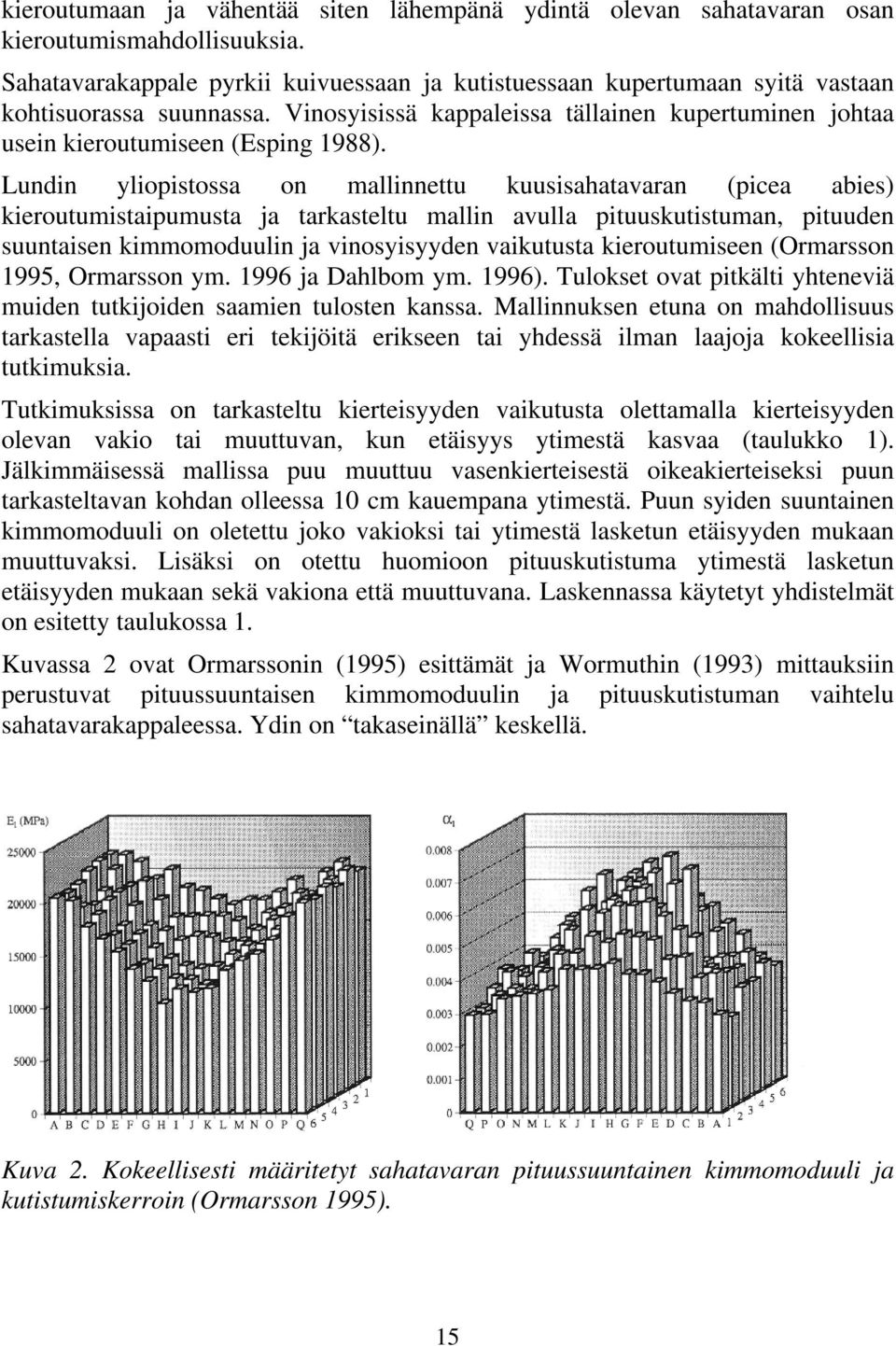 kieroutumaan ja vähentää siten lähempänä ydintä olevan sahatavaran osan kieroutumismahdollisuuksia.

Sahatavarakappale pyrkii kuivuessaan ja kutistuessaan kupertumaan syitä vastaan kohtisuorassa suunnassa. Vinosyisissä kappaleissa tällainen kupertuminen johtaa usein kieroutumiseen (Esping 1988).

Lundin yliopistossa on mallinnettu kuusisahatavaran (picea abies) kieroutumistaipumusta ja tarkasteltu mallin avulla pituuskutistuman, pituuden suuntaisen kimmomoduulin ja vinosyisyyden vaikutusta kieroutumiseen (Ormarsson 1995, Ormarsson ym. 1996 ja Dahlbom ym. 1996). Tulokset ovat pitkälti yhteneviä muiden tutkijoiden saamien tulosten kanssa. Mallinnuksen etuna on mahdollisuus tarkastella vapaasti eri tekijöitä erikseen tai yhdessä ilman laajoja kokeellisia tutkimuksia.

Tutkimuksissa on tarkasteltu kierteisyyden vaikutusta olettamalla kierteisyyden olevan vakio tai muuttuvan, kun etäisyys ytimestä kasvaa (taulukko 1). Jälkimmäisessä mallissa puu muuttuu vasenkierteisestä oikeakierteiseksi puun tarkasteltavan kohdan olleessa 10 cm kauempana ytimestä. Puun syiden suuntainen kimmomoduuli on oletettu joko vakioksi tai ytimestä lasketun etäisyyden mukaan muuttuvaksi. Lisäksi on otettu huomioon pituuskutistuma ytimestä lasketun etäisyyden mukaan sekä vakiona että muuttuvana. Laskennassa käytetyt yhdistelmät on esitetty taulukossa 1.

Kuvassa 2 ovat Ormarssonin (1995) esittämät ja Wormuthin (1993) mittauksiin perustuvat pituussuuntaisen kimmomoduulin ja pituuskutistuman vaihtelu sahatavarakappaleessa. Ydin on “takaseinällä” keskellä.

$E_l$ (MPa)
25000
20000
15000
10000
5000
0
A B C D E F G H I J K L M N O P Q
6 5 4 3 2 1

$\alpha_l$
0.008
0.007
0.006
0.005
0.004
0.003
0.002
0.001
0
Q P O N M L K J I H G F E D C B A
1 2 3 4 5 6

Kuva 2. Kokeellisesti määritetyt sahatavaran pituussuuntainen kimmomoduuli ja kutistumiskerroin (Ormarsson 1995).

15